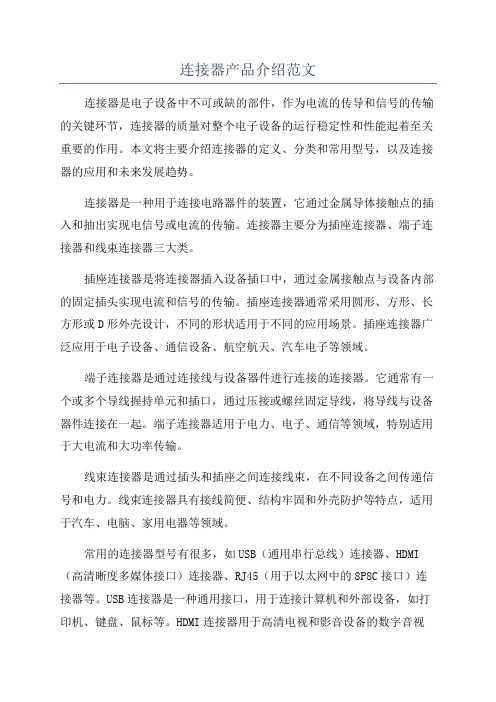 连接器产品介绍范文

连接器是电子设备中不可或缺的部件，作为电流的传导和信号的传输的关键环节，连接器的质量对整个电子设备的运行稳定性和性能起着至关重要的作用。本文将主要介绍连接器的定义、分类和常用型号，以及连接器的应用和未来发展趋势。

连接器是一种用于连接电路器件的装置，它通过金属导体接触点的插入和抽出实现电信号或电流的传输。连接器主要分为插座连接器、端子连接器和线束连接器三大类。

插座连接器是将连接器插入设备插口中，通过金属接触点与设备内部的固定插头实现电流和信号的传输。插座连接器通常采用圆形、方形、长方形或D形外壳设计，不同的形状适用于不同的应用场景。插座连接器广泛应用于电子设备、通信设备、航空航天、汽车电子等领域。

端子连接器是通过连接线与设备器件进行连接的连接器。它通常有一个或多个导线握持单元和插口，通过压接或螺丝固定导线，将导线与设备器件连接在一起。端子连接器适用于电力、电子、通信等领域，特别适用于大电流和大功率传输。

线束连接器是通过插头和插座之间连接线束，在不同设备之间传递信号和电力。线束连接器具有接线简便、结构牢固和外壳防护等特点，适用于汽车、电脑、家用电器等领域。

常用的连接器型号有很多，如USB（通用串行总线）连接器、HDMI（高清晰度多媒体接口）连接器、RJ45（用于以太网中的8P8C接口）连接器等。USB连接器是一种通用接口，用于连接计算机和外部设备，如打印机、键盘、鼠标等。HDMI连接器用于高清电视和影音设备的数字音视